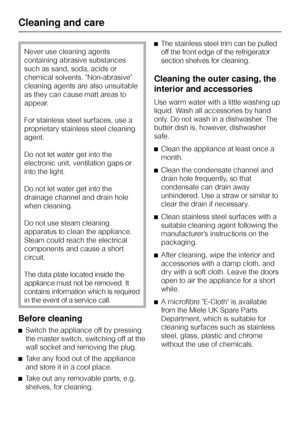 Cleaning and care

Never use cleaning agents containing abrasive substances such as sand, soda, acids or chemical solvents. "Non-abrasive" cleaning agents are also unsuitable as they can cause matt areas to appear.

For stainless steel surfaces, use a proprietary stainless steel cleaning agent.

Do not let water get into the electronic unit, ventilation gaps or into the light.

Do not let water get into the drainage channel and drain hole when cleaning.

Do not use steam cleaning apparatus to clean the appliance. Steam could reach the electrical components and cause a short circuit.

The data plate located inside the appliance must not be removed. It contains information which is required in the event of a service call.

Before cleaning

■ Switch the appliance off by pressing the master switch, switching off at the wall socket and removing the plug.

■ Take any food out of the appliance and store it in a cool place.

■ Take out any removable parts, e.g. shelves, for cleaning.

■ The stainless steel trim can be pulled off the front edge of the refrigerator section shelves for cleaning.

Cleaning the outer casing, the interior and accessories

Use warm water with a little washing up liquid. Wash all accessories by hand only. Do not wash in a dishwasher. The butter dish is, however, dishwasher safe.

■ Clean the appliance at least once a month.

■ Clean the condensate channel and drain hole frequently, so that condensate can drain away unhindered. Use a straw or similar to clear the drain if necessary.

■ Clean stainless steel surfaces with a suitable cleaning agent following the manufacturer's instructions on the packaging.

■ After cleaning, wipe the interior and accessories with a damp cloth, and dry with a soft cloth. Leave the doors open to air the appliance for a short while.

■ A microfibre "E-Cloth" is available from the Miele UK Spare Parts Department, which is suitable for cleaning surfaces such as stainless steel, glass, plastic and chrome without the use of chemicals.